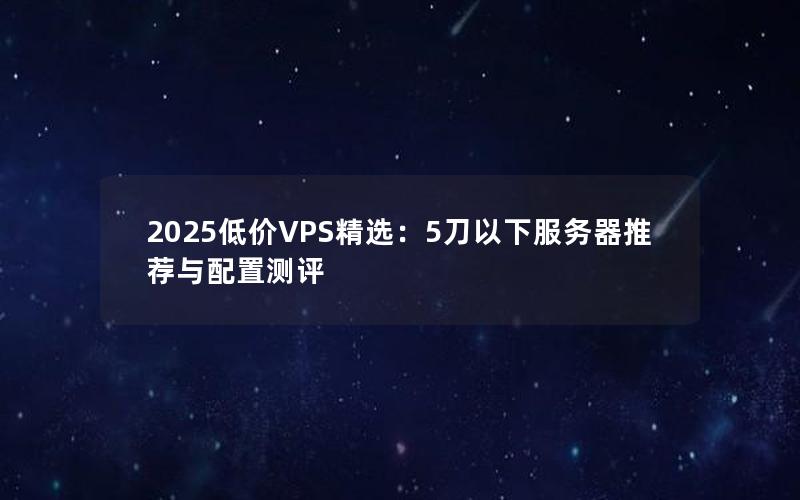 2025低价VPS精选：5刀以下服务器推荐与配置测评